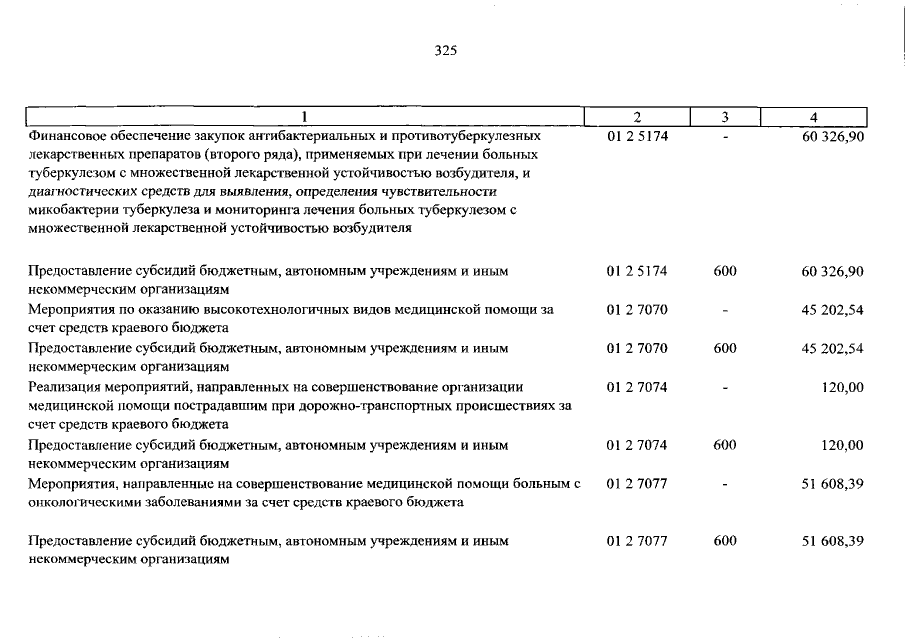 325

| 1 | 2 | 3 | 4 |
|---|---|---|---|
| Финансовое обеспечение закупок антибактериальных и противотуберкулезных лекарственных препаратов (второго ряда), применяемых при лечении больных туберкулезом с множественной лекарственной устойчивостью возбудителя, и диагностических средств для выявления, определения чувствительности микобактерии туберкулеза и мониторинга лечения больных туберкулезом с множественной лекарственной устойчивостью возбудителя | 01 2 5174 | - | 60 326,90 |
| Предоставление субсидий бюджетным, автономным учреждениям и иным некоммерческим организациям | 01 2 5174 | 600 | 60 326,90 |
| Мероприятия по оказанию высокотехнологичных видов медицинской помощи за счет средств краевого бюджета | 01 2 7070 | - | 45 202,54 |
| Предоставление субсидий бюджетным, автономным учреждениям и иным некоммерческим организациям | 01 2 7070 | 600 | 45 202,54 |
| Реализация мероприятий, направленных на совершенствование организации медицинской помощи пострадавшим при дорожно-транспортных происшествиях за счет средств краевого бюджета | 01 2 7074 | - | 120,00 |
| Предоставление субсидий бюджетным, автономным учреждениям и иным некоммерческим организациям | 01 2 7074 | 600 | 120,00 |
| Мероприятия, направленные на совершенствование медицинской помощи больным с онкологическими заболеваниями за счет средств краевого бюджета | 01 2 7077 | - | 51 608,39 |
| Предоставление субсидий бюджетным, автономным учреждениям и иным некоммерческим организациям | 01 2 7077 | 600 | 51 608,39 |